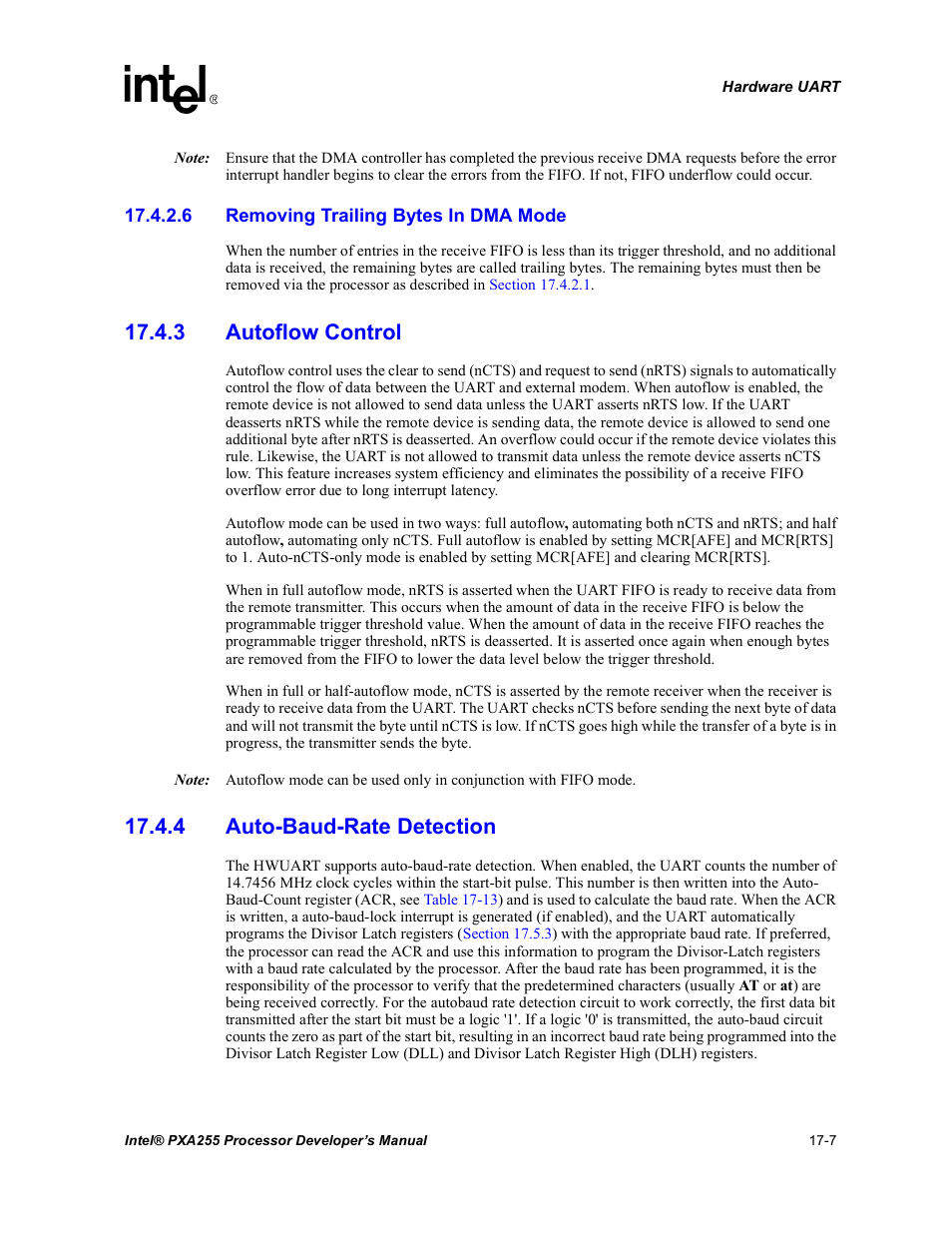 intel®

Hardware UART

Note: Ensure that the DMA controller has completed the previous receive DMA requests before the error interrupt handler begins to clear the errors from the FIFO. If not, FIFO underflow could occur.

17.4.2.6 Removing Trailing Bytes In DMA Mode

When the number of entries in the receive FIFO is less than its trigger threshold, and no additional data is received, the remaining bytes are called trailing bytes. The remaining bytes must then be removed via the processor as described in Section 17.4.2.1.

17.4.3 Autoflow Control

Autoflow control uses the clear to send (nCTS) and request to send (nRTS) signals to automatically control the flow of data between the UART and external modem. When autoflow is enabled, the remote device is not allowed to send data unless the UART asserts nRTS low. If the UART deasserts nRTS while the remote device is sending data, the remote device is allowed to send one additional byte after nRTS is deasserted. An overflow could occur if the remote device violates this rule. Likewise, the UART is not allowed to transmit data unless the remote device asserts nCTS low. This feature increases system efficiency and eliminates the possibility of a receive FIFO overflow error due to long interrupt latency.

Autoflow mode can be used in two ways: full autoflow, automating both nCTS and nRTS; and half autoflow, automating only nCTS. Full autoflow is enabled by setting MCR[AFE] and MCR[RTS] to 1. Auto-nCTS-only mode is enabled by setting MCR[AFE] and clearing MCR[RTS].

When in full autoflow mode, nRTS is asserted when the UART FIFO is ready to receive data from the remote transmitter. This occurs when the amount of data in the receive FIFO is below the programmable trigger threshold value. When the amount of data in the receive FIFO reaches the programmable trigger threshold, nRTS is deasserted. It is asserted once again when enough bytes are removed from the FIFO to lower the data level below the trigger threshold.

When in full or half-autoflow mode, nCTS is asserted by the remote receiver when the receiver is ready to receive data from the UART. The UART checks nCTS before sending the next byte of data and will not transmit the byte until nCTS is low. If nCTS goes high while the transfer of a byte is in progress, the transmitter sends the byte.

Note: Autoflow mode can be used only in conjunction with FIFO mode.

17.4.4 Auto-Baud-Rate Detection

The HWUART supports auto-baud-rate detection. When enabled, the UART counts the number of 14.7456 MHz clock cycles within the start-bit pulse. This number is then written into the Auto-Baud-Count register (ACR, see Table 17-13) and is used to calculate the baud rate. When the ACR is written, a auto-baud-lock interrupt is generated (if enabled), and the UART automatically programs the Divisor Latch registers (Section 17.5.3) with the appropriate baud rate. If preferred, the processor can read the ACR and use this information to program the Divisor-Latch registers with a baud rate calculated by the processor. After the baud rate has been programmed, it is the responsibility of the processor to verify that the predetermined characters (usually AT or at) are being received correctly. For the autobaud rate detection circuit to work correctly, the first data bit transmitted after the start bit must be a logic '1'. If a logic '0' is transmitted, the auto-baud circuit counts the zero as part of the start bit, resulting in an incorrect baud rate being programmed into the Divisor Latch Register Low (DLL) and Divisor Latch Register High (DLH) registers.

Intel® PXA255 Processor Developer's Manual 17-7